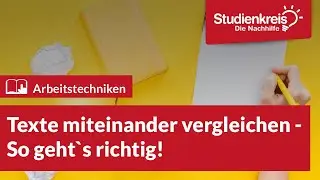 Studienkreis
Die Nachhilfe

Arbeitstechniken

Texte miteinander vergleichen - So geht`s richtig!